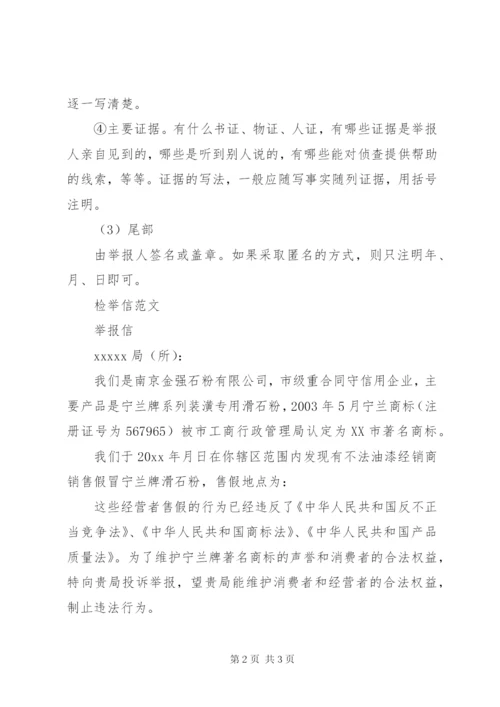 逐一写清楚。

④主要证据。有什么书证、物证、人证，有哪些证据是举报人亲自见到的，哪些是听到别人说的，有哪些能对侦查提供帮助的线索，等等。证据的写法，一般应随写事实随列证据，用括号注明。

（3）尾部

由举报人签名或盖章。如果采取匿名的方式，则只注明年、月、日即可。

检举信范文

举报信

xxxxx 局（所）：

我们是南京金强石粉有限公司，市级重合同守信用企业，主要产品是宁兰牌系列装潢专用滑石粉，2003 年 5 月宁兰商标（注册证号为 567965）被市工商行政管理局认定为 XX 市著名商标。

我们于 20xx 年月日在你辖区范围内发现有不法油漆经销商销售假冒宁兰牌滑石粉，售假地点为：

这些经营者售假的行为已经违反了《中华人民共和国反不正当竞争法》、《中华人民共和国商标法》、《中华人民共和国产品质量法》。为了维护宁兰牌著名商标的声誉和消费者的合法权益，特向贵局投诉举报，望贵局能维护消费者和经营者的合法权益，制止违法行为。

第 2 页 共 3 页